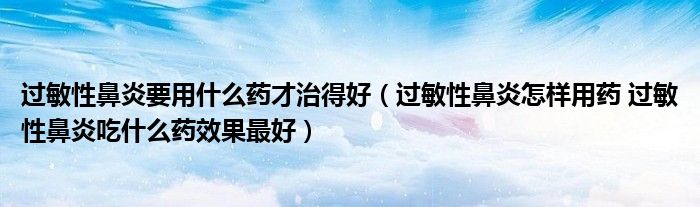 过敏性鼻炎要用什么药才治得好（过敏性鼻炎怎样用药 过敏性鼻炎吃什么药效果最好）